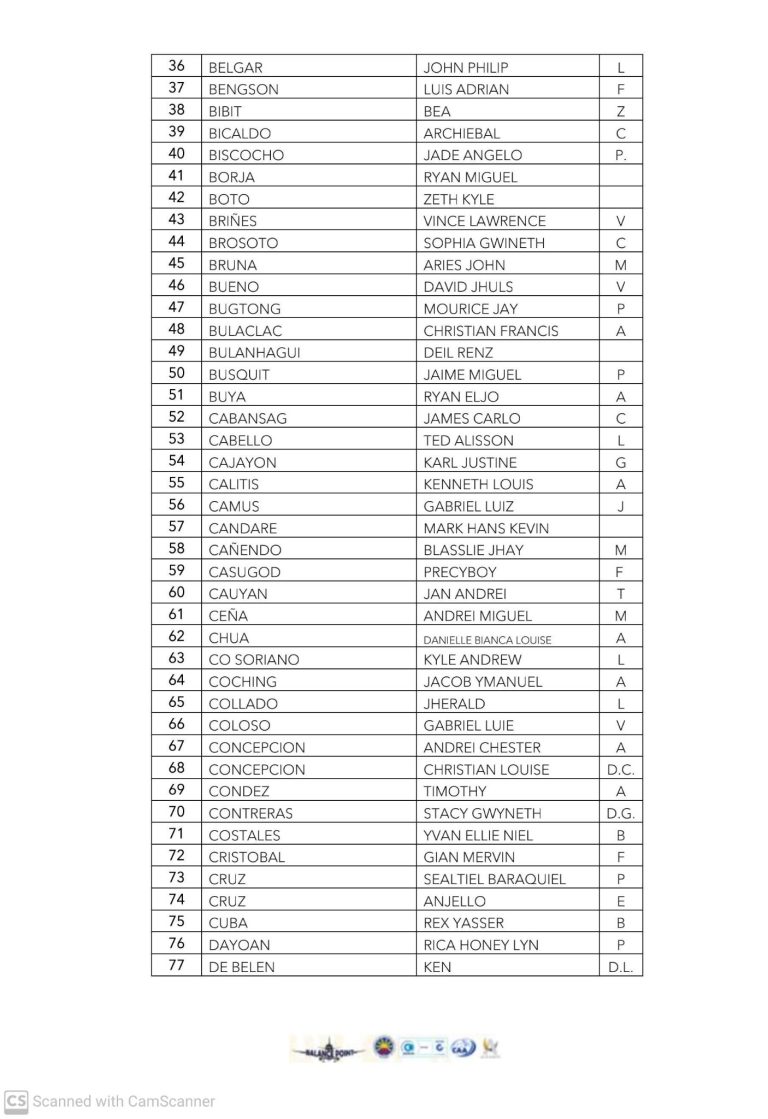 | | | | |
|---|---|---|---|
| 36 | BELGAR | JOHN PHILIP | L |
| 37 | BENGSON | LUIS ADRIAN | F |
| 38 | BIBIT | BEA | Z |
| 39 | BICALDO | ARCHIEBAL | C |
| 40 | BISCOCHO | JADE ANGELO | P. |
| 41 | BORJA | RYAN MIGUEL | |
| 42 | BOTO | ZETH KYLE | |
| 43 | BRIÑES | VINCE LAWRENCE | V |
| 44 | BROSOTO | SOPHIA GWINETH | C |
| 45 | BRUNA | ARIES JOHN | M |
| 46 | BUENO | DAVID JHULS | V |
| 47 | BUGTONG | MOURICE JAY | P |
| 48 | BULACLAC | CHRISTIAN FRANCIS | A |
| 49 | BULANHAGUI | DEIL RENZ | |
| 50 | BUSQUIT | JAIME MIGUEL | P |
| 51 | BUYA | RYAN ELJO | A |
| 52 | CABANSAG | JAMES CARLO | C |
| 53 | CABELLO | TED ALISSON | L |
| 54 | CAJAYON | KARL JUSTINE | G |
| 55 | CALITIS | KENNETH LOUIS | A |
| 56 | CAMUS | GABRIEL LUIZ | J |
| 57 | CANDARE | MARK HANS KEVIN | |
| 58 | CAÑENDO | BLASSLIE JHAY | M |
| 59 | CASUGOD | PRECYBOY | F |
| 60 | CAUYAN | JAN ANDREI | T |
| 61 | CEÑA | ANDREI MIGUEL | M |
| 62 | CHUA | DANIELLE BIANCA LOUISE | A |
| 63 | CO SORIANO | KYLE ANDREW | L |
| 64 | COCHING | JACOB YMANUEL | A |
| 65 | COLLADO | JHERALD | L |
| 66 | COLOSO | GABRIEL LUIE | V |
| 67 | CONCEPCION | ANDREI CHESTER | A |
| 68 | CONCEPCION | CHRISTIAN LOUISE | D.C. |
| 69 | CONDEZ | TIMOTHY | A |
| 70 | CONTRERAS | STACY GWYNETH | D.G. |
| 71 | COSTALES | YVAN ELLIE NIEL | B |
| 72 | CRISTOBAL | GIAN MERVIN | F |
| 73 | CRUZ | SEALTIEL BARAQUIEL | P |
| 74 | CRUZ | ANJELLO | E |
| 75 | CUBA | REX YASSER | B |
| 76 | DAYOAN | RICA HONEY LYN | P |
| 77 | DE BELEN | KEN | D.L. |

BALANCE POINT

CS Scanned with CamScanner